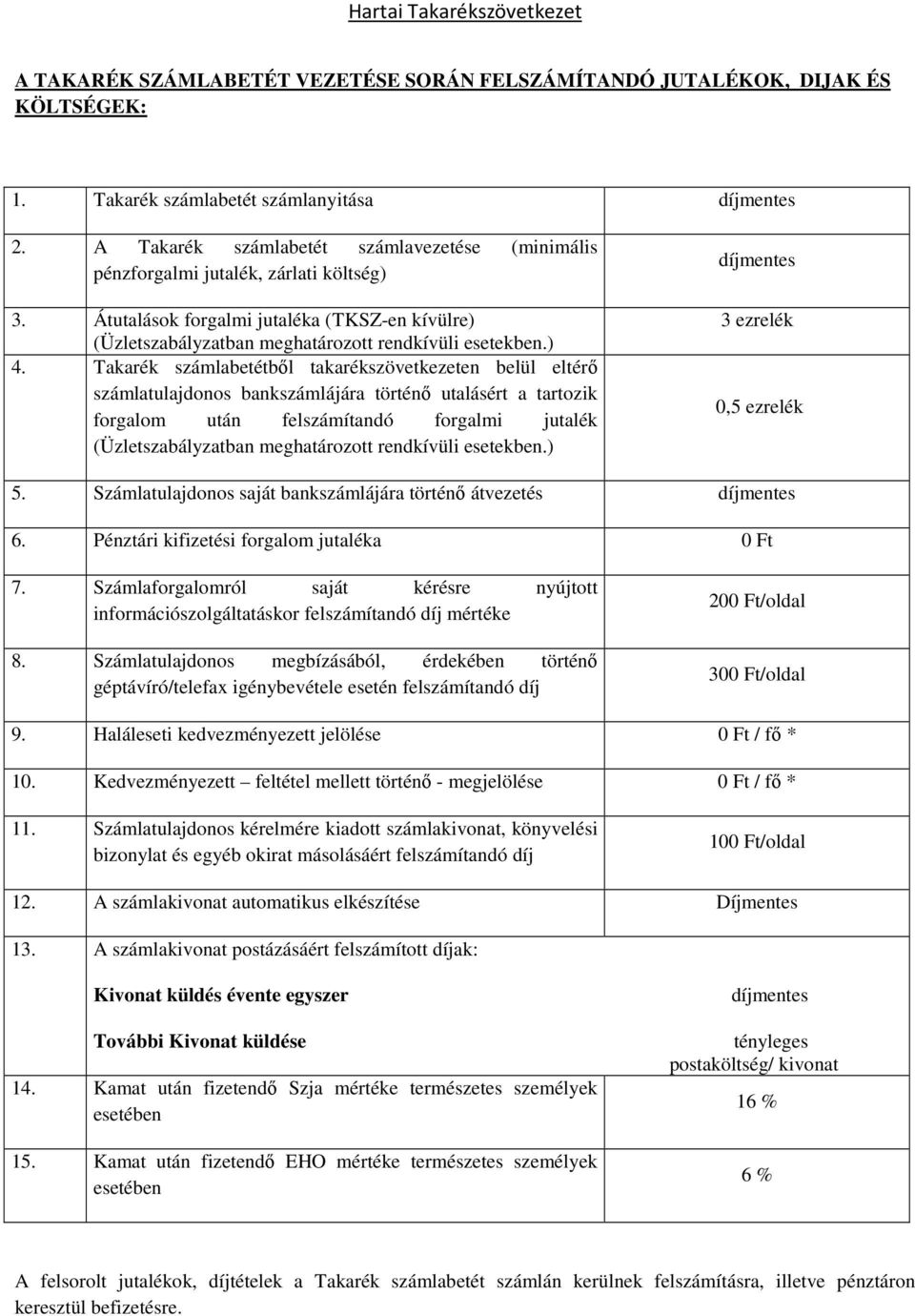 Hartai Takarékszövetkezet

A TAKARÉK SZÁMLABETÉT VEZETÉSE SORÁN FELSZÁMÍTANDÓ JUTALÉKOK, DIJAK ÉS KÖLTSÉGEK:

| | | |
|---|---|---|
| 1. | Takarék számlabetét számlanyitása | díjmentes |
| 2. | A Takarék számlabetét számlavezetése (minimális pénzforgalmi jutalék, zárlati költség) | díjmentes |
| 3. | Átutalások forgalmi jutaléka (TKSZ-en kívülre) (Üzletszabályzatban meghatározott rendkívüli esetekben.) | 3 ezrelék |
| 4. | Takarék számlabetétből takarékszövetkezeten belül eltérő számlatulajdonos bankszámlájára történő utalásért a tartozik forgalom után felszámítandó forgalmi jutalék (Üzletszabályzatban meghatározott rendkívüli esetekben.) | 0,5 ezrelék |
| 5. | Számlatulajdonos saját bankszámlájára történő átvezetés | díjmentes |
| 6. | Pénztári kifizetési forgalom jutaléka | 0 Ft |
| 7. | Számlaforgalomról saját kérésre nyújtott információszolgáltatáskor felszámítandó díj mértéke | 200 Ft/oldal |
| 8. | Számlatulajdonos megbízásából, érdekében történő géptávíró/telefax igénybevétele esetén felszámítandó díj | 300 Ft/oldal |
| 9. | Haláleseti kedvezményezett jelölése | 0 Ft / fő * |
| 10. | Kedvezményezett – feltétel mellett történő - megjelölése | 0 Ft / fő * |
| 11. | Számlatulajdonos kérelmére kiadott számlakivonat, könyvelési bizonylat és egyéb okirat másolásáért felszámítandó díj | 100 Ft/oldal |
| 12. | A számlakivonat automatikus elkészítése | Díjmentes |
| 13. | A számlakivonat postázásáért felszámított díjak: | |
| | Kivonat küldés évente egyszer | díjmentes |
| | További Kivonat küldése | tényleges postaköltség/ kivonat |
| 14. | Kamat után fizetendő Szja mértéke természetes személyek esetében | 16 % |
| 15. | Kamat után fizetendő EHO mértéke természetes személyek esetében | 6 % |

A felsorolt jutalékok, díjtételek a Takarék számlabetét számlán kerülnek felszámításra, illetve pénztáron keresztül befizetésre.